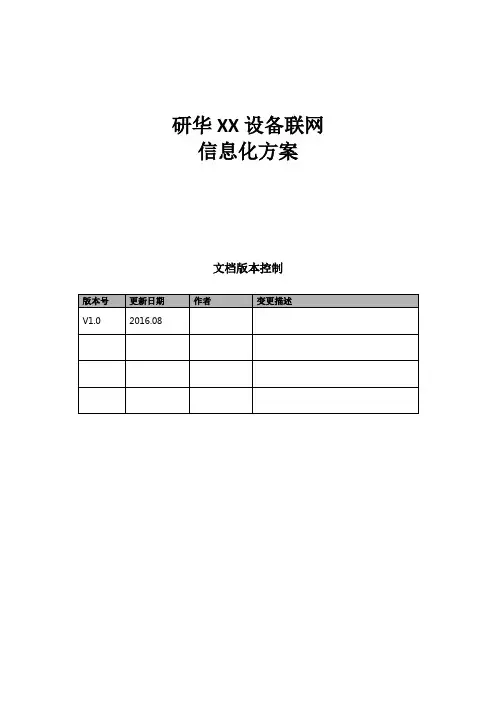 研华 XX 设备联网
信息化方案

文档版本控制

| 版本号 | 更新日期 | 作者 | 变更描述 |
|---|---|---|---|
| V1.0 | 2016.08 | | |
| | | | |
| | | | |
| | | | |